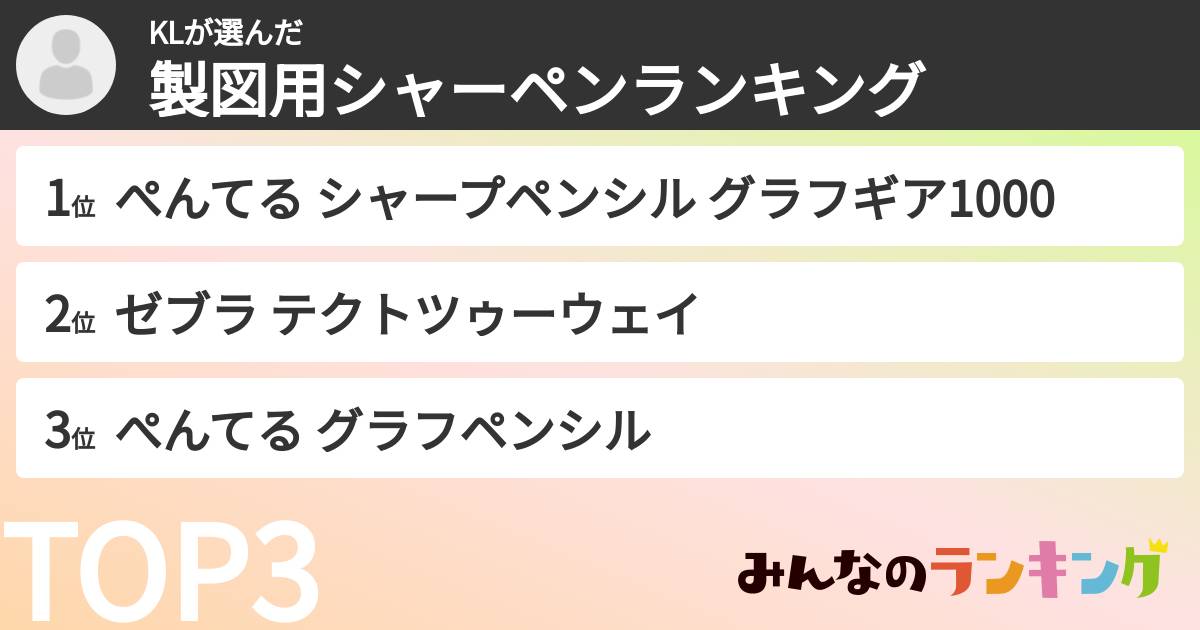 KLが選んだ
製図用シャーペンランキング

1位 ぺんてる シャープペンシル グラフギア1000

2位 ゼブラ テクトツゥーウェイ

3位 ぺんてる グラフペンシル

TOP3

みんなのランキング